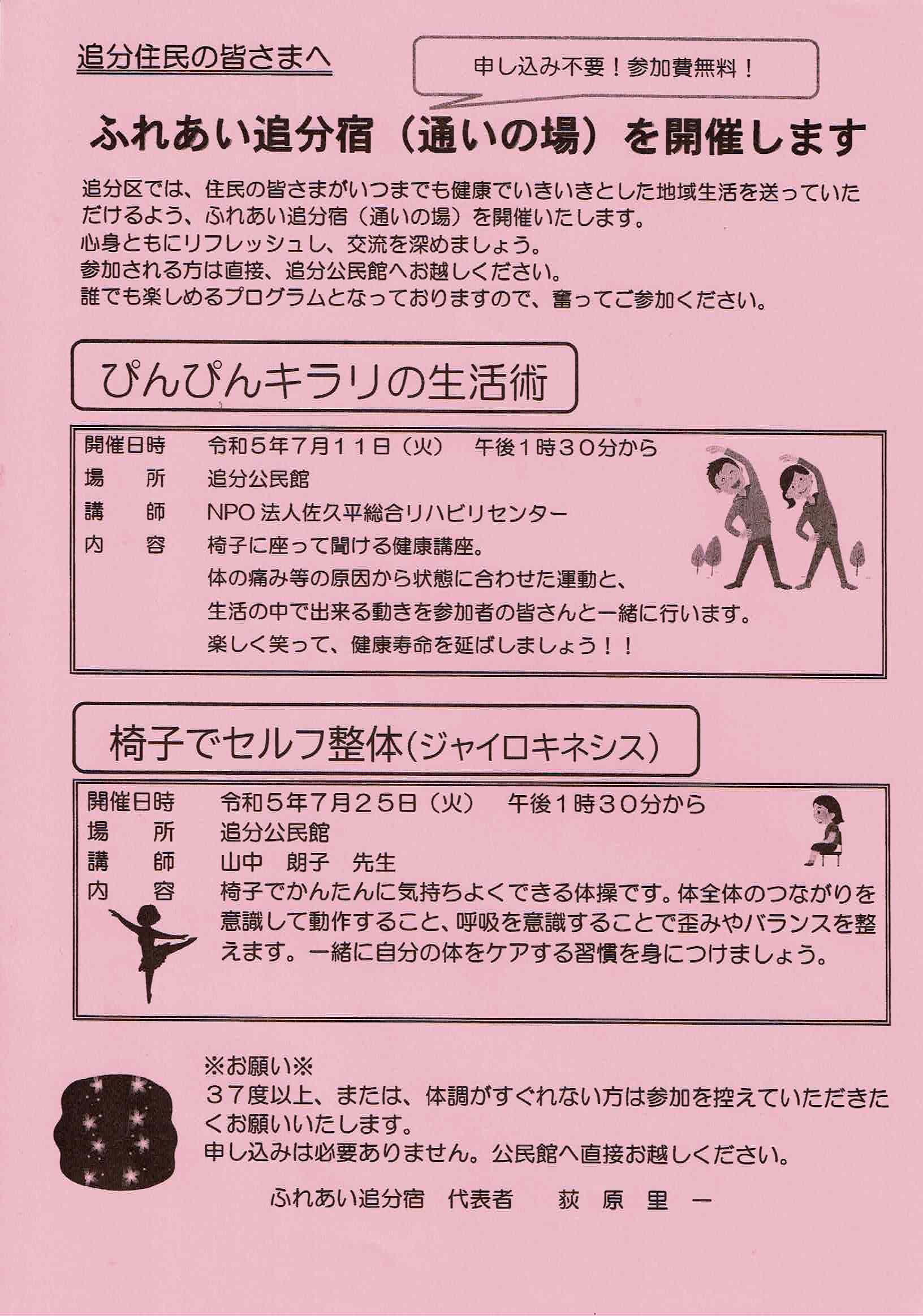 追分住民の皆さまへ

申し込み不要！参加費無料！

ふれあい追分宿（通いの場）を開催します

追分区では、住民の皆さまがいつまでも健康でいきいきとした地域生活を送っていただけるよう、ふれあい追分宿（通いの場）を開催いたします。
心身ともにリフレッシュし、交流を深めましょう。
参加される方は直接、追分公民館へお越しください。
誰でも楽しめるプログラムとなっておりますので、奮ってご参加ください。

ぴんぴんキラリの生活術

開催日時　令和５年７月１１日（火）　午後１時３０分から
場　所　追分公民館
講　師　NPO 法人佐久平総合リハビリセンター
内　容　椅子に座って聞ける健康講座。
体の痛み等の原因から状態に合わせた運動と、
生活の中で出来る動きを参加者の皆さんと一緒に行います。
楽しく笑って、健康寿命を延ばしましょう！！

椅子でセルフ整体（ジャイロキネシス）

開催日時　令和５年７月２５日（火）　午後１時３０分から
場　所　追分公民館
講　師　山中　朗子　先生
内　容　椅子でかんたんに気持ちよくできる体操です。体全体のつながりを意識して動作すること、呼吸を意識することで歪みやバランスを整えます。一緒に自分の体をケアする習慣を身につけましょう。

※お願い※
３７度以上、または、体調がすぐれない方は参加を控えていただきたくお願いいたします。
申し込みは必要ありません。公民館へ直接お越しください。

ふれあい追分宿　代表者　荻　原　里　一